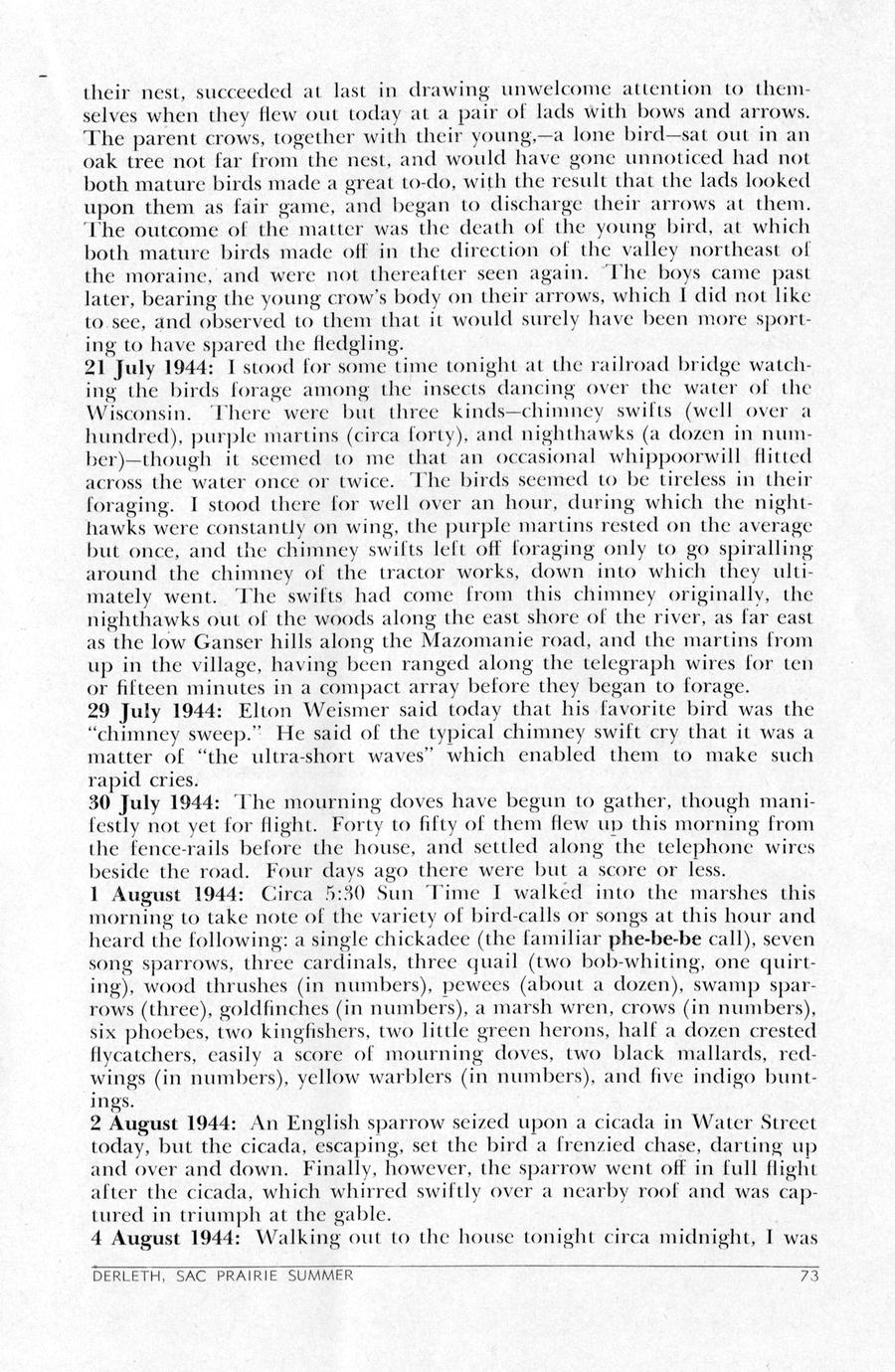 their nest, succeeded at last in drawing unwelcome attention to themselves when they flew out today at a pair of lads with bows and arrows. The parent crows, together with their young,—a lone bird—sat out in an oak tree not far from the nest, and would have gone unnoticed had not both mature birds made a great to-do, with the result that the lads looked upon them as fair game, and began to discharge their arrows at them. The outcome of the matter was the death of the young bird, at which both mature birds made off in the direction of the valley northeast of the moraine, and were not thereafter seen again. The boys came past later, bearing the young crow's body on their arrows, which I did not like to see, and observed to them that it would surely have been more sporting to have spared the fledgling.
21 July 1944: I stood for some time tonight at the railroad bridge watching the birds forage among the insects dancing over the water of the Wisconsin. There were but three kinds—chimney swifts (well over a hundred), purple martins (circa forty), and nighthawks (a dozen in number)—though it seemed to me that an occasional whippoorwill flitted across the water once or twice. The birds seemed to be tireless in their foraging. I stood there for well over an hour, during which the nighthawks were constantly on wing, the purple martins rested on the average but once, and the chimney swifts left off foraging only to go spiralling around the chimney of the tractor works, down into which they ultimately went. The swifts had come from this chimney originally, the nighthawks out of the woods along the east shore of the river, as far east as the low Ganser hills along the Mazomanie road, and the martins from up in the village, having been ranged along the telegraph wires for ten or fifteen minutes in a compact array before they began to forage.
29 July 1944: Elton Weismer said today that his favorite bird was the "chimney sweep." He said of the typical chimney swift cry that it was a matter of "the ultra-short waves" which enabled them to make such rapid cries.
30 July 1944: The mourning doves have begun to gather, though manifestly not yet for flight. Forty to fifty of them flew up this morning from the fence-rails before the house, and settled along the telephone wires beside the road. Four days ago there were but a score or less.
1 August 1944: Circa 5:30 Sun Time I walked into the marshes this morning to take note of the variety of bird-calls or songs at this hour and heard the following: a single chickadee (the familiar phe-be-be call), seven song sparrows, three cardinals, three quail (two bob-whiting, one quirting), wood thrushes (in numbers), pewees (about a dozen), swamp sparrows (three), goldfinches (in numbers), a marsh wren, crows (in numbers), six phoebes, two kingfishers, two little green herons, half a dozen crested flycatchers, easily a score of mourning doves, two black mallards, redwings (in numbers), yellow warblers (in numbers), and five indigo buntings.
2 August 1944: An English sparrow seized upon a cicada in Water Street today, but the cicada, escaping, set the bird a frenzied chase, darting up and over and down. Finally, however, the sparrow went off in full flight after the cicada, which whirred swiftly over a nearby roof and was captured in triumph at the gable.
4 August 1944: Walking out to the house tonight circa midnight, I was

DERLETH, SAC PRAIRIE SUMMER 73